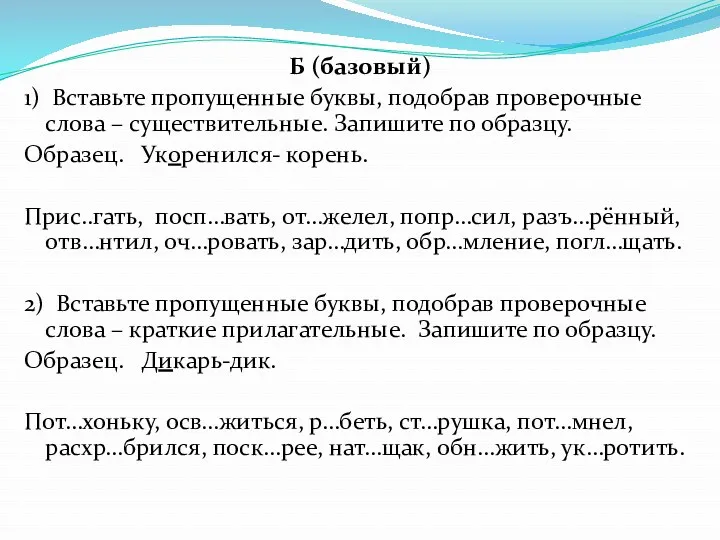 Б (базовый)

1) Вставьте пропущенные буквы, подобрав проверочные слова – существительные. Запишите по образцу.

Образец. Укоренился- корень.

Прис..гать, посп…вать, от…желел, попр…сил, разъ…рённый, отв…нтил, оч…ровать, зар…дить, обр…мление, погл…щать.

2) Вставьте пропущенные буквы, подобрав проверочные слова – краткие прилагательные. Запишите по образцу.

Образец. Дикарь-дик.

Пот…хоньку, осв…житься, р…беть, ст…рушка, пот…мнел, расхр…брился, поск…рее, нат…щак, обн…жить, ук…ротить.